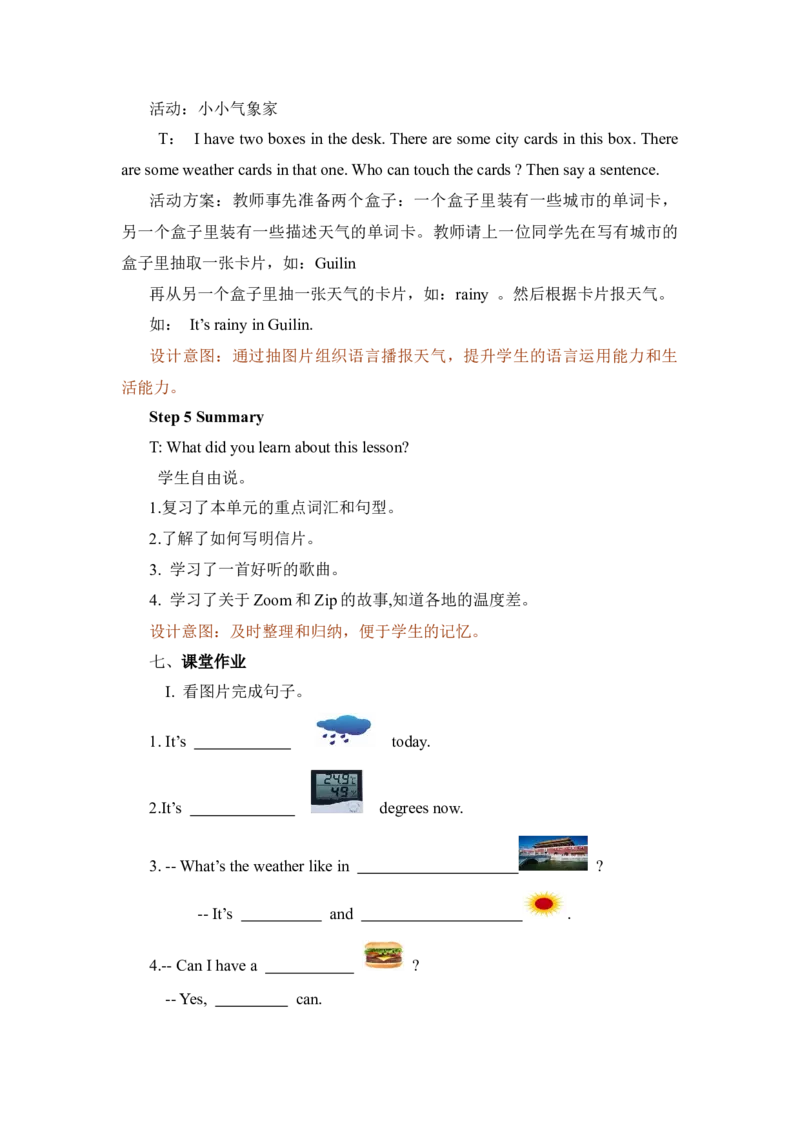 活动：小小气象家

T： I have two boxes in the desk. There are some city cards in this box. There are some weather cards in that one. Who can touch the cards ? Then say a sentence.

活动方案：教师事先准备两个盒子：一个盒子里装有一些城市的单词卡，另一个盒子里装有一些描述天气的单词卡。教师请上一位同学先在写有城市的盒子里抽取一张卡片，如：Guilin

再从另一个盒子里抽一张天气的卡片，如：rainy 。然后根据卡片报天气。

如： It's rainy in Guilin.

设计意图：通过抽图片组织语言播报天气，提升学生的语言运用能力和生活能力。

Step 5 Summary

T: What did you learn about this lesson?

学生自由说。

1.复习了本单元的重点词汇和句型。

2.了解了如何写明信片。

3. 学习了一首好听的歌曲。

4. 学习了关于 Zoom 和 Zip 的故事,知道各地的温度差。

设计意图：及时整理和归纳，便于学生的记忆。

七、课堂作业

I. 看图片完成句子。

1. It's ____________ today.

2.It's _____________ degrees now.

3. -- What's the weather like in ____________________ ?

-- It's __________ and ____________________ .

4.-- Can I have a ___________ ?

-- Yes, _________ can.